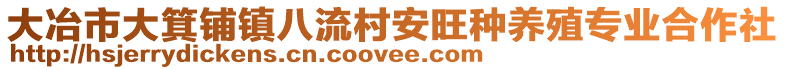 大冶市大箕铺镇八流村安旺种养殖专业合作社
http://hsjerrydickens.cn.coovee.com